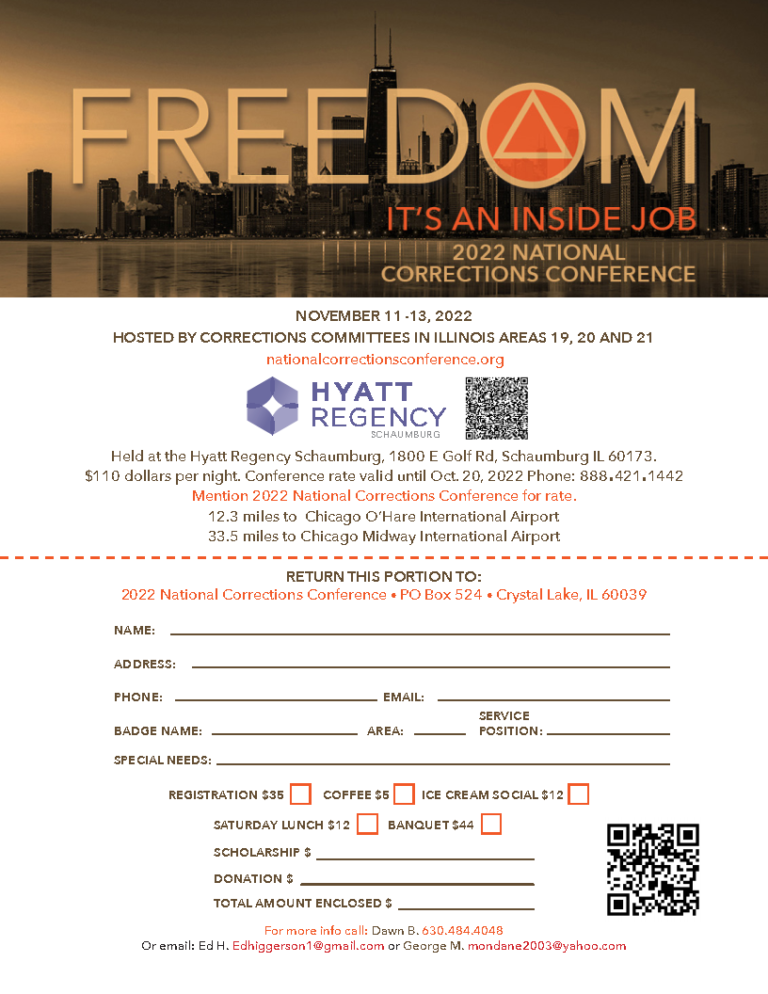 FREEDOM

IT'S AN INSIDE JOB

2022 NATIONAL CORRECTIONS CONFERENCE

NOVEMBER 11 -13, 2022

HOSTED BY CORRECTIONS COMMITTEES IN ILLINOIS AREAS 19, 20 AND 21

nationalcorrectionsconference.org

HYATT REGENCY SCHAUMBURG

Held at the Hyatt Regency Schaumburg, 1800 E Golf Rd, Schaumburg IL 60173.

$110 dollars per night. Conference rate valid until Oct. 20, 2022 Phone: 888.421.1442

Mention 2022 National Corrections Conference for rate.

12.3 miles to Chicago O'Hare International Airport

33.5 miles to Chicago Midway International Airport

RETURN THIS PORTION TO:

2022 National Corrections Conference • PO Box 524 • Crystal Lake, IL 60039

NAME:

ADDRESS:

PHONE:

EMAIL:

BADGE NAME:

AREA:

SERVICE POSITION:

SPECIAL NEEDS:

REGISTRATION $35

COFFEE $5

ICE CREAM SOCIAL $12

SATURDAY LUNCH $12

BANQUET $44

SCHOLARSHIP $

DONATION $

TOTAL AMOUNT ENCLOSED $

For more info call: Dawn B. 630.484.4048

Or email: Ed H. Edhiggerson1@gmail.com or George M. mondane2003@yahoo.com